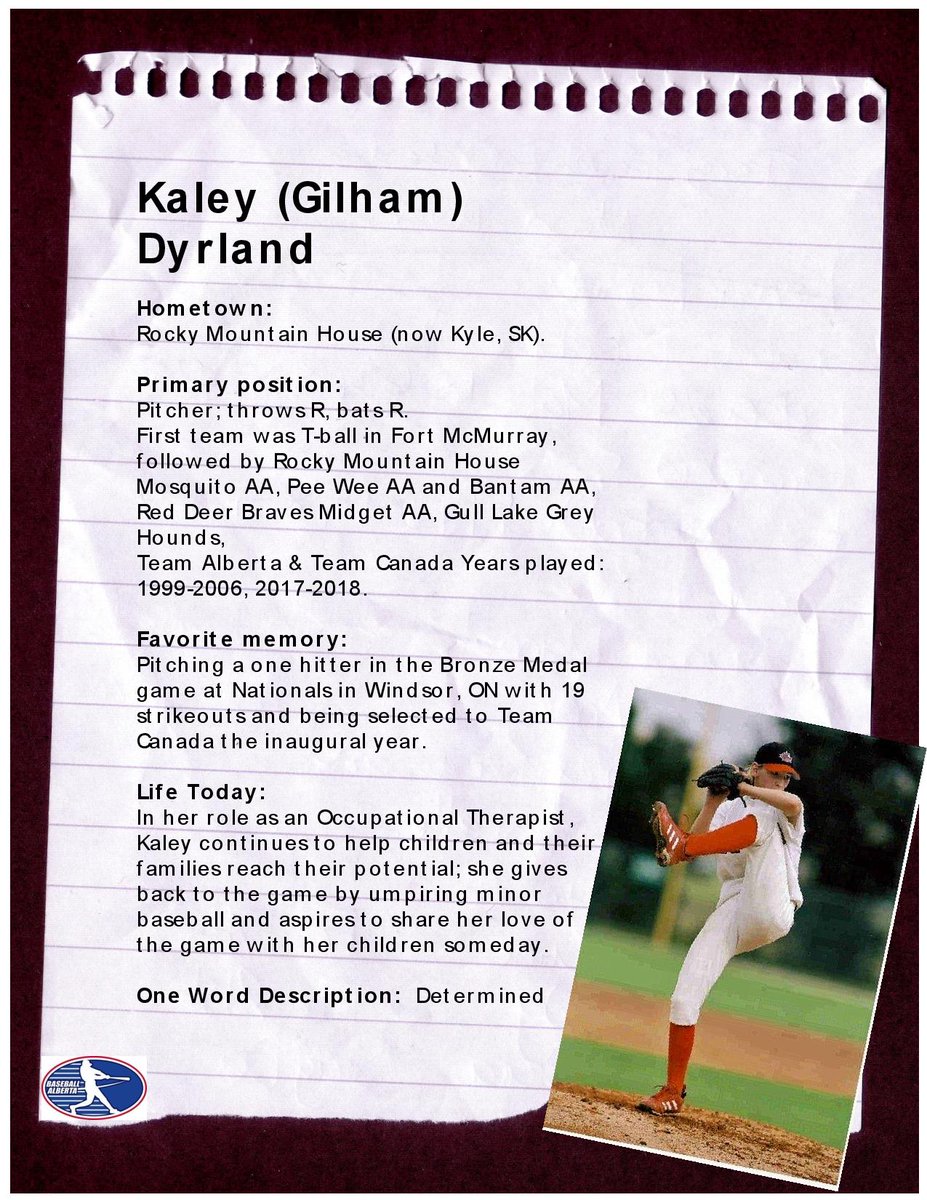 Kaley (Gilham) Dyrland

Hometown:
Rocky Mountain House (now Kyle, SK).

Primary position:
Pitcher; throws R, bats R.
First team was T-ball in Fort McMurray, followed by Rocky Mountain House Mosquito AA, Pee Wee AA and Bantam AA, Red Deer Braves Midget AA, Gull Lake Grey Hounds,
Team Alberta & Team Canada Years played: 1999-2006, 2017-2018.

Favorite memory:
Pitching a one hitter in the Bronze Medal game at Nationals in Windsor, ON with 19 strikeouts and being selected to Team Canada the inaugural year.

Life Today:
In her role as an Occupational Therapist, Kaley continues to help children and their families reach their potential; she gives back to the game by umpiring minor baseball and aspires to share her love of the game with her children someday.

One Word Description: Determined

BASEBALL ALBERTA